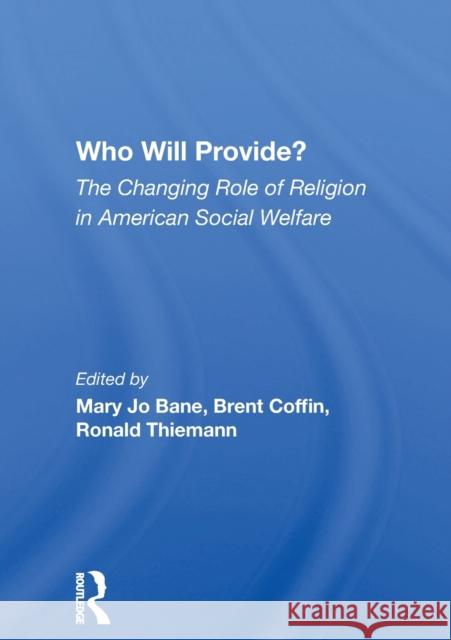 Who Will Provide?
The Changing Role of Religion in American Social Welfare

Edited by
Mary Jo Bane, Brent Coffin, Ronald Thiemann

ROUTLEDGE